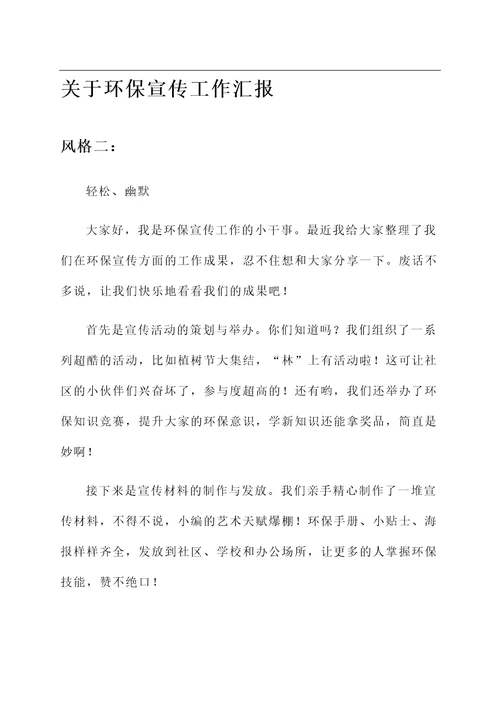 关于环保宣传工作汇报

风格二：

轻松、幽默

大家好，我是环保宣传工作的小干事。最近我给大家整理了我们在环保宣传方面的工作成果，忍不住想和大家分享一下。废话不多说，让我们快乐地看看我们的成果吧！

首先是宣传活动的策划与举办。你们知道吗？我们组织了一系列超酷的活动，比如植树节大集结，“林”上有活动啦！这可让社区的小伙伴们兴奋坏了，参与度超高的！还有哟，我们还举办了环保知识竞赛，提升大家的环保意识，学新知识还能拿奖品，简直是妙啊！

接下来是宣传材料的制作与发放。我们亲手精心制作了一堆宣传材料，不得不说，小编的艺术天赋爆棚！环保手册、小贴士、海报样样齐全，发放到社区、学校和办公场所，让更多的人掌握环保技能，赞不绝口！